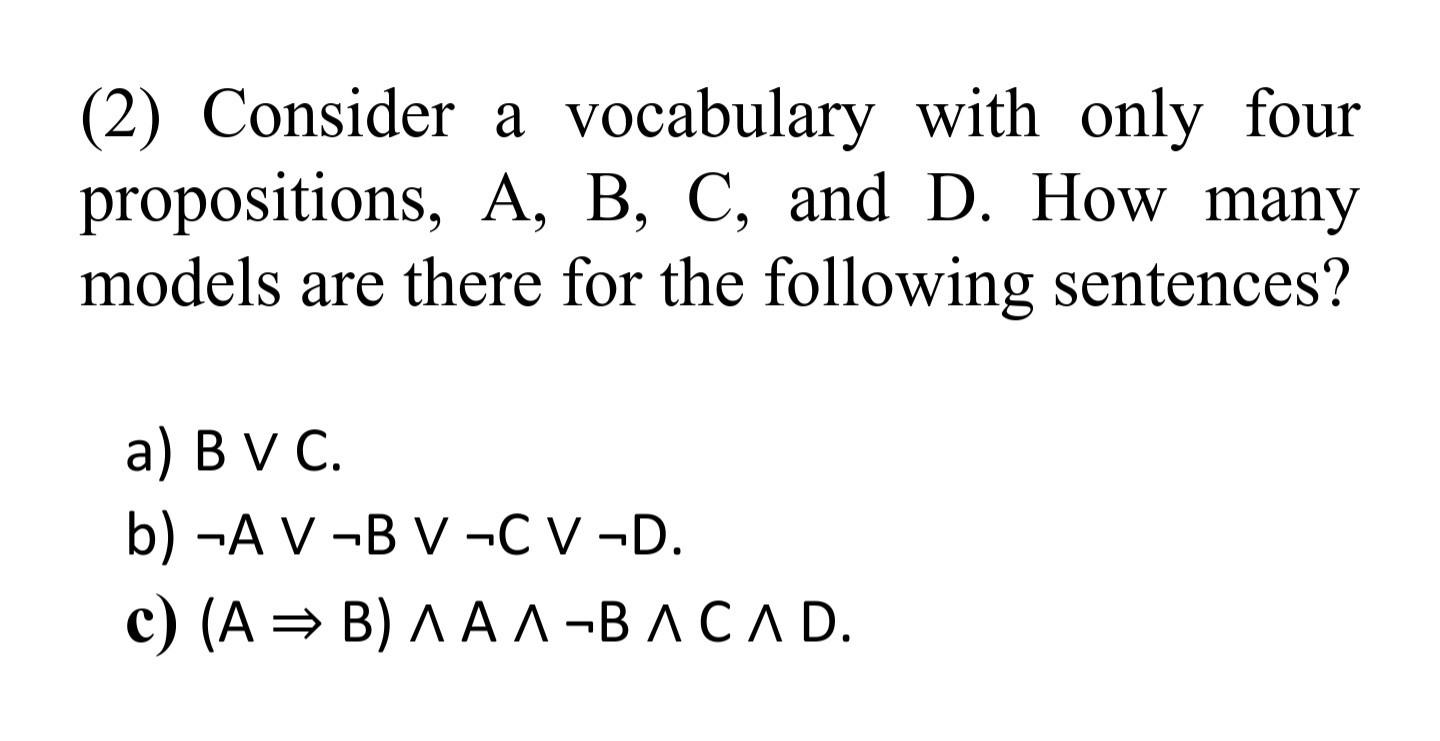 (2) Consider a vocabulary with only four propositions, A, B, C, and D. How many models are there for the following sentences?

a) $B \lor C$.
b) $\neg A \lor \neg B \lor \neg C \lor \neg D$.
c) $(A \Rightarrow B) \land A \land \neg B \land C \land D$.